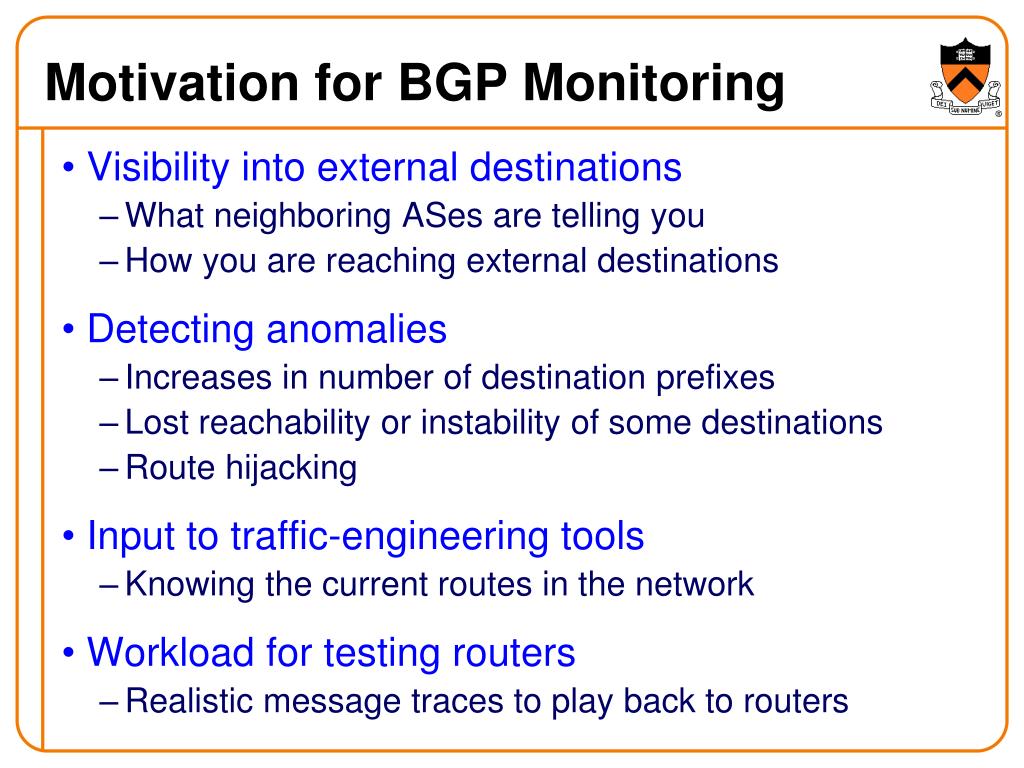 Motivation for BGP Monitoring

DEI SUB NUMINE VIGET

• Visibility into external destinations
– What neighboring ASes are telling you
– How you are reaching external destinations

• Detecting anomalies
– Increases in number of destination prefixes
– Lost reachability or instability of some destinations
– Route hijacking

• Input to traffic-engineering tools
– Knowing the current routes in the network

• Workload for testing routers
– Realistic message traces to play back to routers